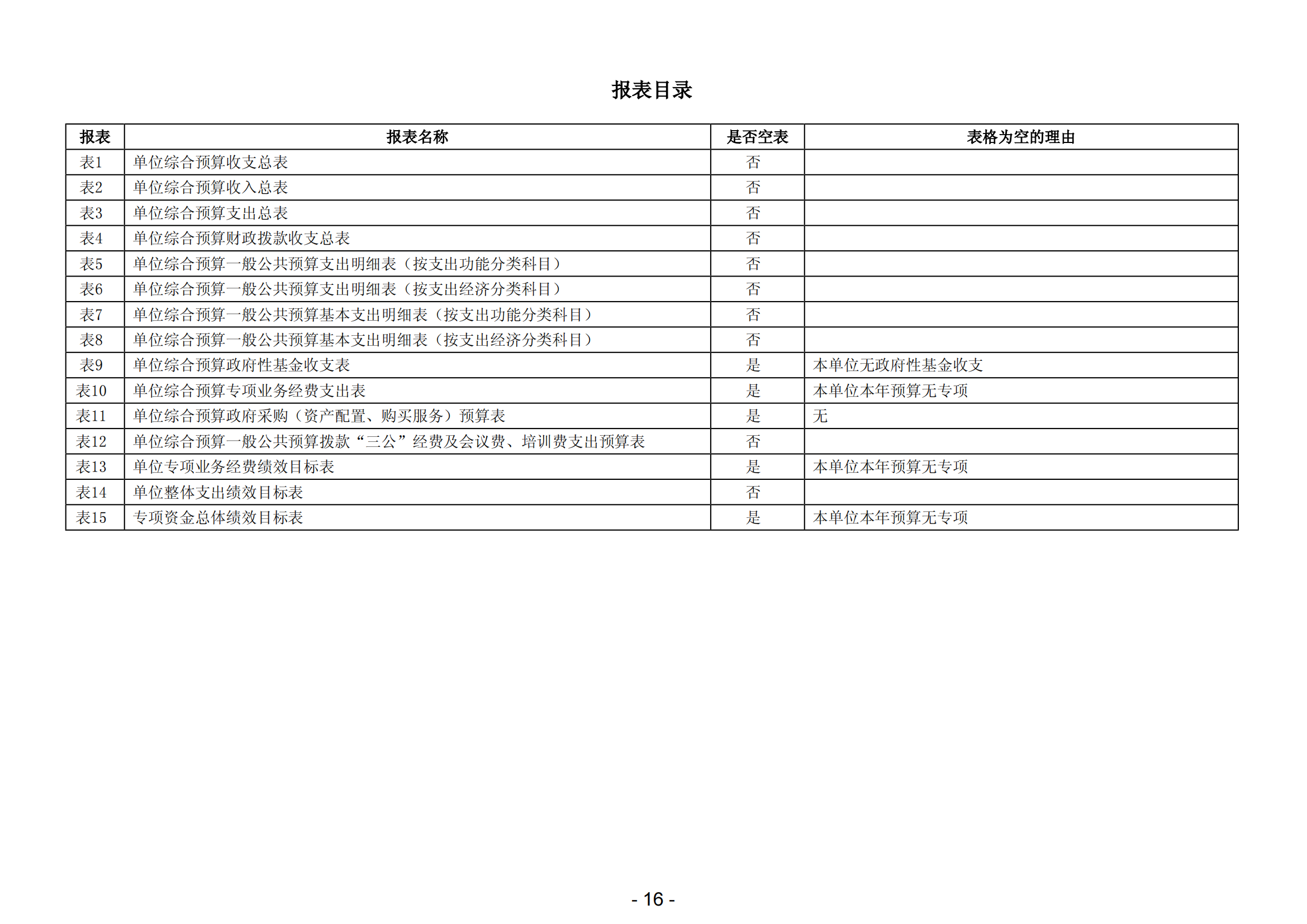 报表目录

| 报表 | 报表名称 | 是否空表 | 表格为空的理由 |
|---|---|---|---|
| 表1 | 单位综合预算收支总表 | 否 | |
| 表2 | 单位综合预算收入总表 | 否 | |
| 表3 | 单位综合预算支出总表 | 否 | |
| 表4 | 单位综合预算财政拨款收支总表 | 否 | |
| 表5 | 单位综合预算一般公共预算支出明细表（按支出功能分类科目） | 否 | |
| 表6 | 单位综合预算一般公共预算支出明细表（按支出经济分类科目） | 否 | |
| 表7 | 单位综合预算一般公共预算基本支出明细表（按支出功能分类科目） | 否 | |
| 表8 | 单位综合预算一般公共预算基本支出明细表（按支出经济分类科目） | 否 | |
| 表9 | 单位综合预算政府性基金收支表 | 是 | 本单位无政府性基金收支 |
| 表10 | 单位综合预算专项业务经费支出表 | 是 | 本单位本年预算无专项 |
| 表11 | 单位综合预算政府采购（资产配置、购买服务）预算表 | 是 | 无 |
| 表12 | 单位综合预算一般公共预算拨款“三公”经费及会议费、培训费支出预算表 | 否 | |
| 表13 | 单位专项业务经费绩效目标表 | 是 | 本单位本年预算无专项 |
| 表14 | 单位整体支出绩效目标表 | 否 | |
| 表15 | 专项资金总体绩效目标表 | 是 | 本单位本年预算无专项 |

- 16 -